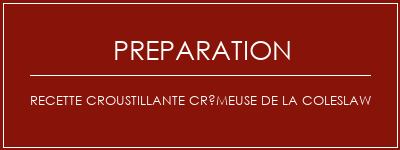 PREPARATION

RECETTE CROUSTILLANTE CR?MEUSE DE LA COLESLAW